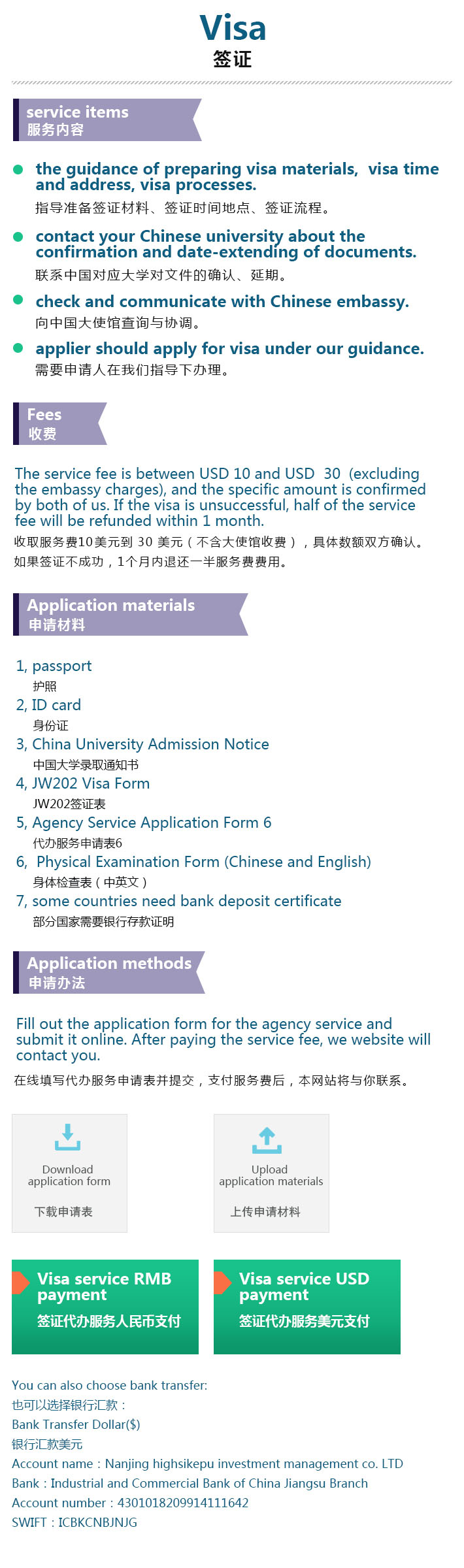 Visa
签证

service items
服务内容

the guidance of preparing visa materials, visa time and address, visa processes.
指导准备签证材料、签证时间地点、签证流程。

contact your Chinese university about the confirmation and date-extending of documents.
联系中国对应大学对文件的确认、延期。

check and communicate with Chinese embassy.
向中国大使馆查询与协调。

applier should apply for visa under our guidance.
需要申请人在我们指导下办理。

Fees
收费

The service fee is between USD 10 and USD 30 (excluding the embassy charges), and the specific amount is confirmed by both of us. If the visa is unsuccessful, half of the service fee will be refunded within 1 month.
收取服务费10美元到 30 美元（不含大使馆收费），具体数额双方确认。如果签证不成功，1个月内退还一半服务费费用。

Application materials
申请材料

1, passport
护照
2, ID card
身份证
3, China University Admission Notice
中国大学录取通知书
4, JW202 Visa Form
JW202签证表
5, Agency Service Application Form 6
代办服务申请表6
6, Physical Examination Form (Chinese and English)
身体检查表（中英文）
7, some countries need bank deposit certificate
部分国家需要银行存款证明

Application methods
申请办法

Fill out the application form for the agency service and submit it online. After paying the service fee, we website will contact you.
在线填写代办服务申请表并提交，支付服务费后，本网站将与你联系。

Download application form
下载申请表

Upload application materials
上传申请材料

Visa service RMB payment
签证代办服务人民币支付

Visa service USD payment
签证代办服务美元支付

You can also choose bank transfer:
也可以选择银行汇款：
Bank Transfer Dollar($)
银行汇款美元
Account name：Nanjing highsikepu investment management co. LTD
Bank：Industrial and Commercial Bank of China Jiangsu Branch
Account number：4301018209914111642
SWIFT：ICBKCNBJNJG